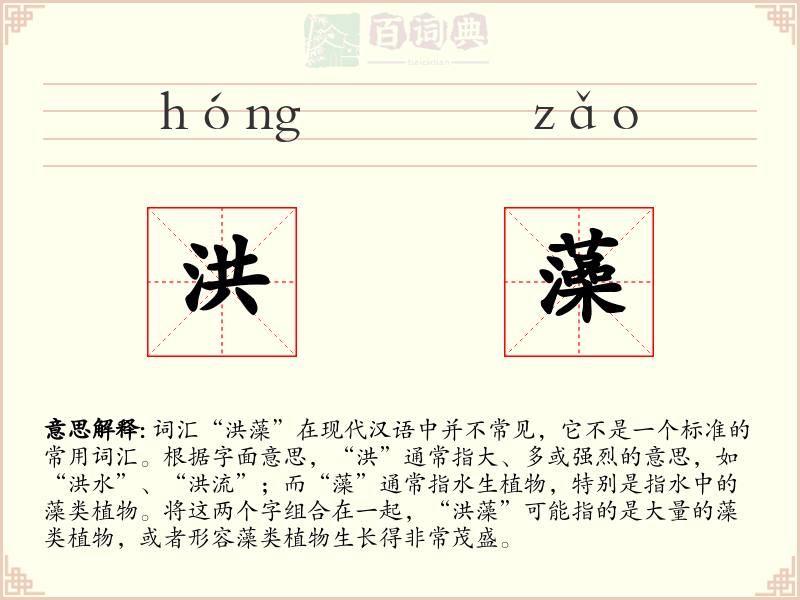 百词典
baicidian

hóng zǎo

洪 藻

意思解释: 词汇“洪藻”在现代汉语中并不常见，它不是一个标准的常用词汇。根据字面意思，“洪”通常指大、多或强烈的意思，如“洪水”、“洪流”；而“藻”通常指水生植物，特别是指水中的藻类植物。将这两个字组合在一起，“洪藻”可能指的是大量的藻类植物，或者形容藻类植物生长得非常茂盛。